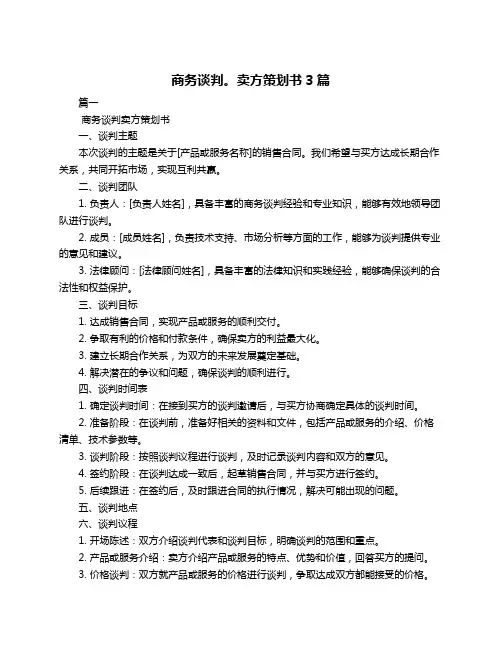 商务谈判。卖方策划书 3 篇

篇一

商务谈判卖方策划书

一、谈判主题

本次谈判的主题是关于[产品或服务名称]的销售合同。我们希望与买方达成长期合作关系，共同开拓市场，实现互利共赢。

二、谈判团队

1. 负责人：[负责人姓名]，具备丰富的商务谈判经验和专业知识，能够有效地领导团队进行谈判。

2. 成员：[成员姓名]，负责技术支持、市场分析等方面的工作，能够为谈判提供专业的意见和建议。

3. 法律顾问：[法律顾问姓名]，具备丰富的法律知识和实践经验，能够确保谈判的合法性和权益保护。

三、谈判目标

1. 达成销售合同，实现产品或服务的顺利交付。

2. 争取有利的价格和付款条件，确保卖方的利益最大化。

3. 建立长期合作关系，为双方的未来发展奠定基础。

4. 解决潜在的争议和问题，确保谈判的顺利进行。

四、谈判时间表

1. 确定谈判时间：在接到买方的谈判邀请后，与买方协商确定具体的谈判时间。

2. 准备阶段：在谈判前，准备好相关的资料和文件，包括产品或服务的介绍、价格清单、技术参数等。

3. 谈判阶段：按照谈判议程进行谈判，及时记录谈判内容和双方的意见。

4. 签约阶段：在谈判达成一致后，起草销售合同，并与买方进行签约。

5. 后续跟进：在签约后，及时跟进合同的执行情况，解决可能出现的问题。

五、谈判地点

六、谈判议程

1. 开场陈述：双方介绍谈判代表和谈判目标，明确谈判的范围和重点。

2. 产品或服务介绍：卖方介绍产品或服务的特点、优势和价值，回答买方的提问。

3. 价格谈判：双方就产品或服务的价格进行谈判，争取达成双方都能接受的价格。